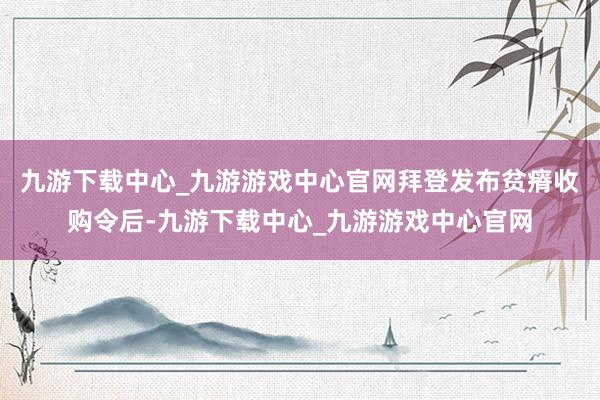 九游下载中心_九游游戏中心官网拜登发布贫瘠收购令后-九游下载中心_九游游戏中心官网